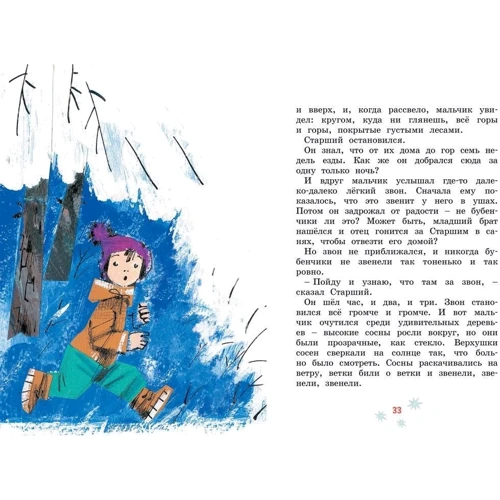 и вверх, и, когда рассвело, мальчик увидел: кругом, куда ни глянешь, всё горы и горы, покрытые густыми лесами.

Старший остановился.

Он знал, что от их дома до гор семь недель езды. Как же он добрался сюда за одну только ночь?

И вдруг мальчик услышал где-то далеко-далеко лёгкий звон. Сначала ему показалось, что это звенит у него в ушах. Потом он задрожал от радости – не бубенчики ли это? Может быть, младший брат нашёлся и отец гонится за Старшим в санях, чтобы отвезти его домой?

Но звон не приближался, и никогда бубенчики не звенели так тоненько и так ровно.

– Пойду и узнаю, что там за звон, – сказал Старший.

Он шёл час, и два, и три. Звон становился всё громче и громче. И вот мальчик очутился среди удивительных деревьев – высокие сосны росли вокруг, но они были прозрачные, как стекло. Верхушки сосен сверкали на солнце так, что больно было смотреть. Сосны раскачивались на ветру, ветки били о ветки и звенели, звенели, звенели.

33